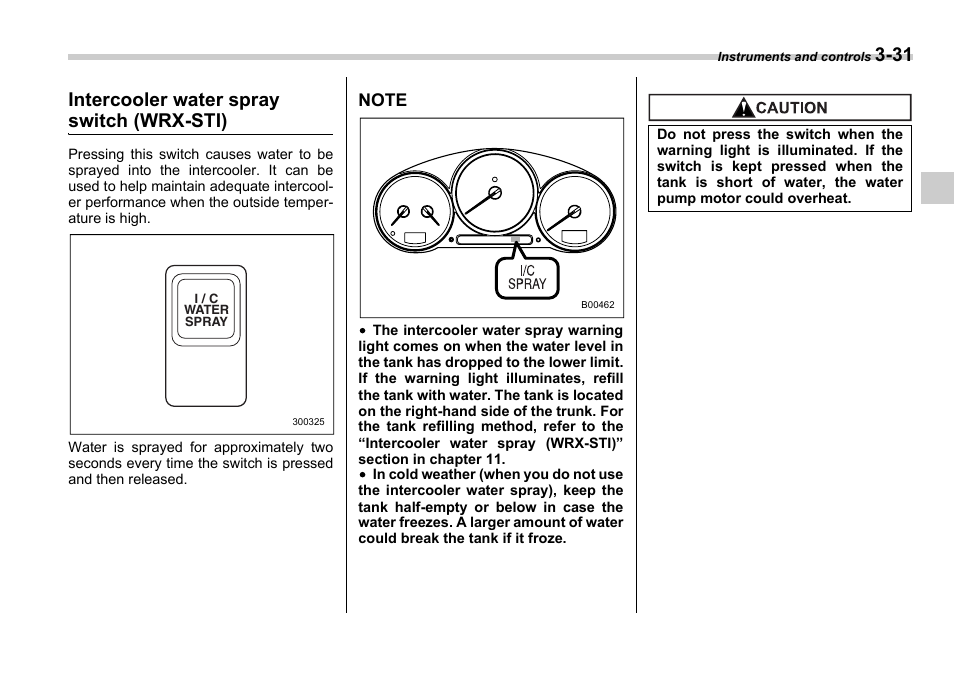 Instruments and controls 3-31

Intercooler water spray switch (WRX-STI)

Pressing this switch causes water to be sprayed into the intercooler. It can be used to help maintain adequate intercooler performance when the outside temperature is high.

I / C
WATER
SPRAY

300325

Water is sprayed for approximately two seconds every time the switch is pressed and then released.

NOTE

I/C
SPRAY

B00462

• The intercooler water spray warning light comes on when the water level in the tank has dropped to the lower limit. If the warning light illuminates, refill the tank with water. The tank is located on the right-hand side of the trunk. For the tank refilling method, refer to the "Intercooler water spray (WRX-STI)" section in chapter 11.
• In cold weather (when you do not use the intercooler water spray), keep the tank half-empty or below in case the water freezes. A larger amount of water could break the tank if it froze.

CAUTION

Do not press the switch when the warning light is illuminated. If the switch is kept pressed when the tank is short of water, the water pump motor could overheat.